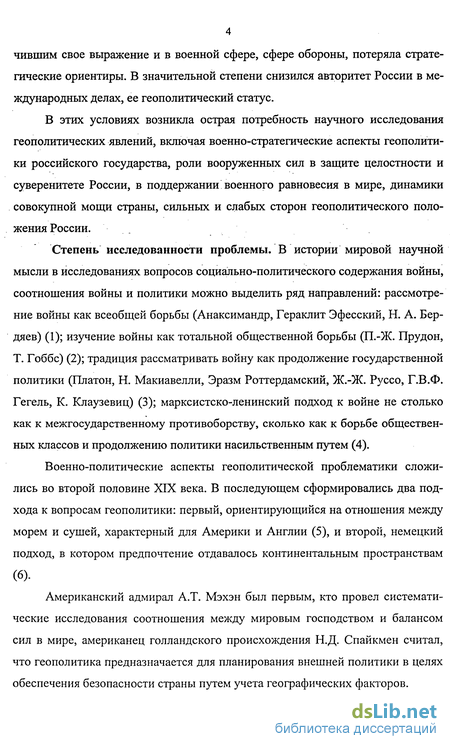 4

чившим свое выражение и в военной сфере, сфере обороны, потеряла стратегические ориентиры. В значительной степени снизился авторитет России в международных делах, ее геополитический статус.

В этих условиях возникла острая потребность научного исследования геополитических явлений, включая военно-стратегические аспекты геополитики российского государства, роли вооруженных сил в защите целостности и суверенитете России, в поддержании военного равновесия в мире, динамики совокупной мощи страны, сильных и слабых сторон геополитического положения России.

Степень исследованности проблемы. В истории мировой научной мысли в исследованиях вопросов социально-политического содержания войны, соотношения войны и политики можно выделить ряд направлений: рассмотрение войны как всеобщей борьбы (Анаксимандр, Гераклит Эфесский, Н. А. Бердяев) (1); изучение войны как тотальной общественной борьбы (П.-Ж. Прудон, Т. Гоббс) (2); традиция рассматривать войну как продолжение государственной политики (Платон, Н. Макиавелли, Эразм Роттердамский, Ж.-Ж. Руссо, Г.В.Ф. Гегель, К. Клаузевиц) (3); марксистско-ленинский подход к войне не столько как к межгосударственному противоборству, сколько как к борьбе общественных классов и продолжению политики насильственным путем (4).

Военно-политические аспекты геополитической проблематики сложились во второй половине XIX века. В последующем сформировались два подхода к вопросам геополитики: первый, ориентирующийся на отношения между морем и сушей, характерный для Америки и Англии (5), и второй, немецкий подход, в котором предпочтение отдавалось континентальным пространствам (6).

Американский адмирал А.Т. Мэхэн был первым, кто провел систематические исследования соотношения между мировым господством и балансом сил в мире, американец голландского происхождения Н.Д. Спайкмен считал, что геополитика предназначается для планирования внешней политики в целях обеспечения безопасности страны путем учета географических факторов.

dsLib.net
библиотека диссертаций